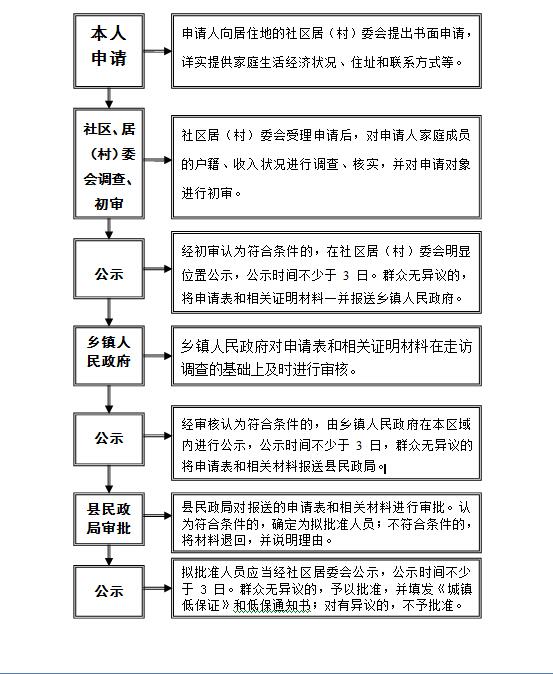 本人申请

申请人向居住地的社区居（村）委会提出书面申请，详实提供家庭生活经济状况、住址和联系方式等。

社区、居（村）委会调查、初审

社区居（村）委会受理申请后，对申请人家庭成员的户籍、收入状况进行调查、核实，并对申请对象进行初审。

公示

经初审认为符合条件的，在社区居（村）委会明显位置公示，公示时间不少于 3 日。群众无异议的，将申请表和相关证明材料一并报送乡镇人民政府。

乡镇人民政府

乡镇人民政府对申请表和相关证明材料在走访调查的基础上及时进行审核。

公示

经审核认为符合条件的，由乡镇人民政府在本区域内进行公示，公示时间不少于 3 日，群众无异议的将申请表和相关材料报送县民政局。

县民政局审批

县民政局对报送的申请表和相关材料进行审批。认为符合条件的，确定为拟批准人员；不符合条件的，将材料退回，并说明理由。

公示

拟批准人员应当经社区居委会公示，公示时间不少于 3 日。群众无异议的，予以批准，并填发《城镇低保证》和低保通知书；对有异议的，不予批准。